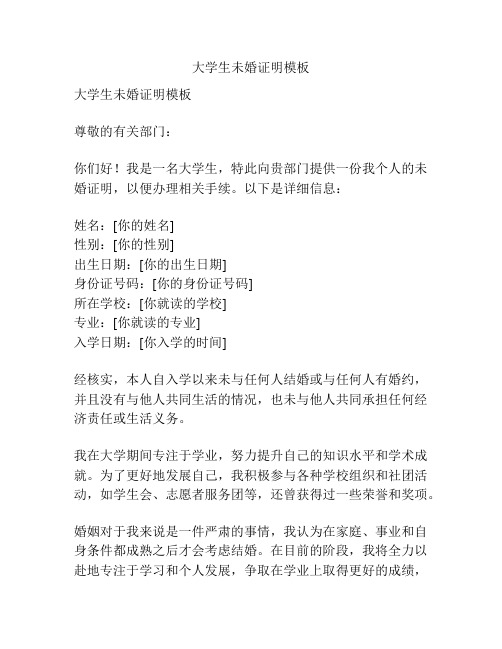 大学生未婚证明模板

大学生未婚证明模板

尊敬的有关部门：

你们好！我是一名大学生，特此向贵部门提供一份我个人的未婚证明，以便办理相关手续。以下是详细信息：

姓名：[你的姓名]
性别：[你的性别]
出生日期：[你的出生日期]
身份证号码：[你的身份证号码]
所在学校：[你就读的学校]
专业：[你就读的专业]
入学日期：[你入学的时间]

经核实，本人自入学以来未与任何人结婚或与任何人有婚约，并且没有与他人共同生活的情况，也未与他人共同承担任何经济责任或生活义务。

我在大学期间专注于学业，努力提升自己的知识水平和学术成就。为了更好地发展自己，我积极参与各种学校组织和社团活动，如学生会、志愿者服务团等，还曾获得过一些荣誉和奖项。

婚姻对于我来说是一件严肃的事情，我认为在家庭、事业和自身条件都成熟之后才会考虑结婚。在目前的阶段，我将全力以赴地专注于学习和个人发展，争取在学业上取得更好的成绩，